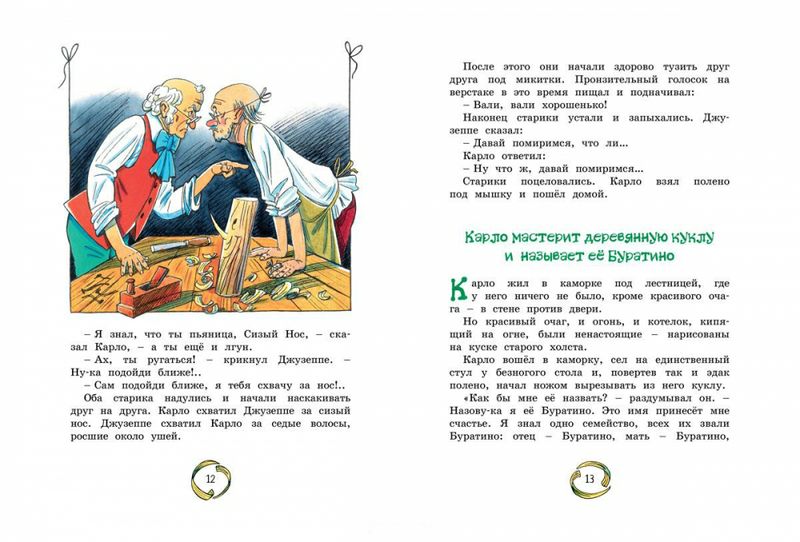 – Я знал, что ты пьяница, Сизый Нос, – сказал Карло, – а ты ещё и лгун.

– Ах, ты ругаться! – крикнул Джузеппе. – Ну-ка подойди ближе!..

– Сам подойди ближе, я тебя схвачу за нос!..

Оба старика надулись и начали наскакивать друг на друга. Карло схватил Джузеппе за сизый нос. Джузеппе схватил Карло за седые волосы, росшие около ушей.

12

После этого они начали здорово тузить друг друга под микитки. Пронзительный голосок на верстаке в это время пищал и подначивал:

– Вали, вали хорошенько!

Наконец старики устали и запыхались. Джузеппе сказал:

– Давай помиримся, что ли...

Карло ответил:

– Ну что ж, давай помиримся...

Старики поцеловались. Карло взял полено под мышку и пошёл домой.

Карло мастерит деревянную куклу и называет её Буратино

Карло жил в каморке под лестницей, где у него ничего не было, кроме красивого очага – в стене против двери.

Но красивый очаг, и огонь, и котелок, кипящий на огне, были ненастоящие – нарисованы на куске старого холста.

Карло вошёл в каморку, сел на единственный стул у безногого стола и, повертев так и эдак полено, начал ножом вырезывать из него куклу.

«Как бы мне её назвать? – раздумывал он. – Назову-ка я её Буратино. Это имя принесёт мне счастье. Я знал одно семейство, всех их звали Буратино: отец – Буратино, мать – Буратино,

13